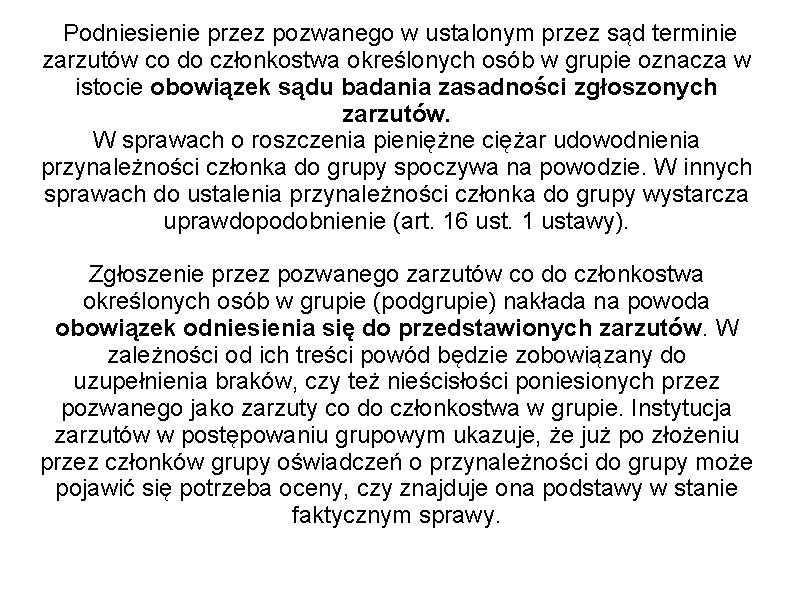 Podniesienie przez pozwanego w ustalonym przez sąd terminie zarzutów co do członkostwa określonych osób w grupie oznacza w istocie obowiązek sądu badania zasadności zgłoszonych zarzutów.
W sprawach o roszczenia pieniężne ciężar udowodnienia przynależności członka do grupy spoczywa na powodzie. W innych sprawach do ustalenia przynależności członka do grupy wystarcza uprawdopodobnienie (art. 16 ust. 1 ustawy).

Zgłoszenie przez pozwanego zarzutów co do członkostwa określonych osób w grupie (podgrupie) nakłada na powoda obowiązek odniesienia się do przedstawionych zarzutów. W zależności od ich treści powód będzie zobowiązany do uzupełnienia braków, czy też nieścisłości poniesionych przez pozwanego jako zarzuty co do członkostwa w grupie. Instytucja zarzutów w postępowaniu grupowym ukazuje, że już po złożeniu przez członków grupy oświadczeń o przynależności do grupy może pojawić się potrzeba oceny, czy znajduje ona podstawy w stanie faktycznym sprawy.